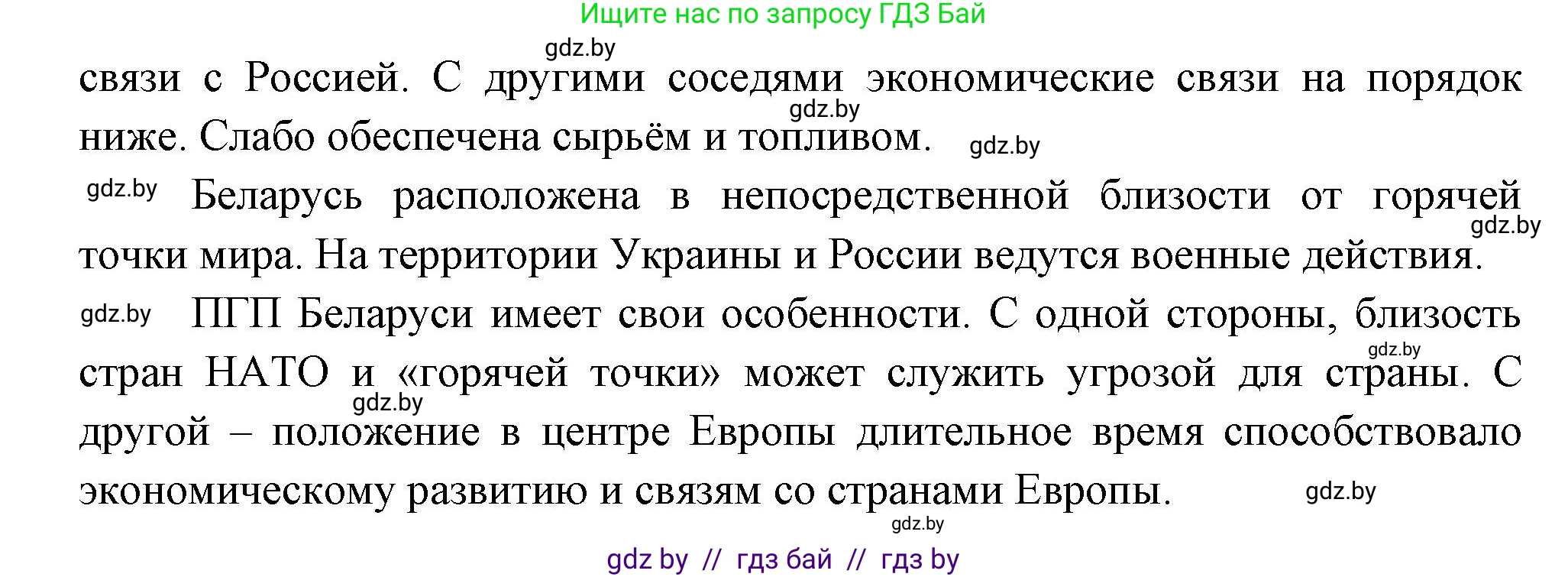 Ищите нас по запросу ГДЗ Бай

gdz.by

связи с Россией. С другими соседями экономические связи на порядок ниже. Слабо обеспечена сырьём и топливом.

gdz.by

gdz.by

gdz.by Беларусь расположена в непосредственной близости от горячей точки мира. На территории Украины и России ведутся военные действия.

gdz.by

gdz.by ПГП Беларуси имеет свои особенности. С одной стороны, близость стран НАТО и «горячей точки» может служить угрозой для страны. С другой – положение в центре Европы длительное время способствовало экономическому развитию и связям со странами Европы.

gdz.by

gdz.by

gdz.by

gdz.by

gdz by // гдз бай // гдз by